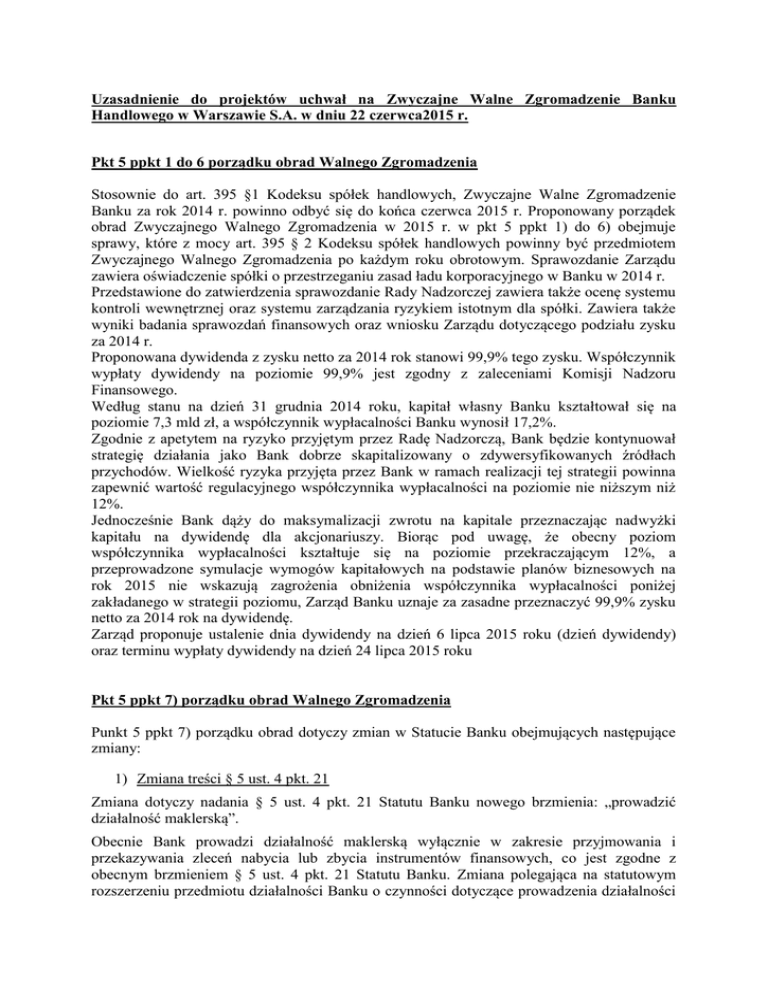 Uzasadnienie do projektów uchwał na Zwyczajne Walne Zgromadzenie Banku Handlowego w Warszawie S.A. w dniu 22 czerwca2015 r.

Pkt 5 ppkt 1 do 6 porządku obrad Walnego Zgromadzenia

Stosownie do art. 395 §1 Kodeksu spółek handlowych, Zwyczajne Walne Zgromadzenie Banku za rok 2014 r. powinno odbyć się do końca czerwca 2015 r. Proponowany porządek obrad Zwyczajnego Walnego Zgromadzenia w 2015 r. w pkt 5 ppkt 1) do 6) obejmuje sprawy, które z mocy art. 395 § 2 Kodeksu spółek handlowych powinny być przedmiotem Zwyczajnego Walnego Zgromadzenia po każdym roku obrotowym. Sprawozdanie Zarządu zawiera oświadczenie spółki o przestrzeganiu zasad ładu korporacyjnego w Banku w 2014 r.
Przedstawione do zatwierdzenia sprawozdanie Rady Nadzorczej zawiera także ocenę systemu kontroli wewnętrznej oraz systemu zarządzania ryzykiem istotnym dla spółki. Zawiera także wyniki badania sprawozdań finansowych oraz wniosku Zarządu dotyczącego podziału zysku za 2014 r.
Proponowana dywidenda z zysku netto za 2014 rok stanowi 99,9% tego zysku. Współczynnik wypłaty dywidendy na poziomie 99,9% jest zgodny z zaleceniami Komisji Nadzoru Finansowego.
Według stanu na dzień 31 grudnia 2014 roku, kapitał własny Banku kształtował się na poziomie 7,3 mld zł, a współczynnik wypłacalności Banku wynosił 17,2%.
Zgodnie z apetytem na ryzyko przyjętym przez Radę Nadzorczą, Bank będzie kontynuował strategię działania jako Bank dobrze skapitalizowany o zdywersyfikowanych źródłach przychodów. Wielkość ryzyka przyjęta przez Bank w ramach realizacji tej strategii powinna zapewnić wartość regulacyjnego współczynnika wypłacalności na poziomie nie niższym niż 12%.
Jednocześnie Bank dąży do maksymalizacji zwrotu na kapitale przeznaczając nadwyżki kapitału na dywidendę dla akcjonariuszy. Biorąc pod uwagę, że obecny poziom współczynnika wypłacalności kształtuje się na poziomie przekraczającym 12%, a przeprowadzone symulacje wymogów kapitałowych na podstawie planów biznesowych na rok 2015 nie wskazują zagrożenia obniżenia współczynnika wypłacalności poniżej zakładanego w strategii poziomu, Zarząd Banku uznaje za zasadne przeznaczyć 99,9% zysku netto za 2014 rok na dywidendę.
Zarząd proponuje ustalenie dnia dywidendy na dzień 6 lipca 2015 roku (dzień dywidendy) oraz terminu wypłaty dywidendy na dzień 24 lipca 2015 roku

Pkt 5 ppkt 7) porządku obrad Walnego Zgromadzenia

Punkt 5 ppkt 7) porządku obrad dotyczy zmian w Statucie Banku obejmujących następujące zmiany:

1) Zmiana treści § 5 ust. 4 pkt. 21

Zmiana dotyczy nadania § 5 ust. 4 pkt. 21 Statutu Banku nowego brzmienia: „prowadzić działalność maklerską".

Obecnie Bank prowadzi działalność maklerską wyłącznie w zakresie przyjmowania i przekazywania zleceń nabycia lub zbycia instrumentów finansowych, co jest zgodne z obecnym brzmieniem § 5 ust. 4 pkt. 21 Statutu Banku. Zmiana polegająca na statutowym rozszerzeniu przedmiotu działalności Banku o czynności dotyczące prowadzenia działalności